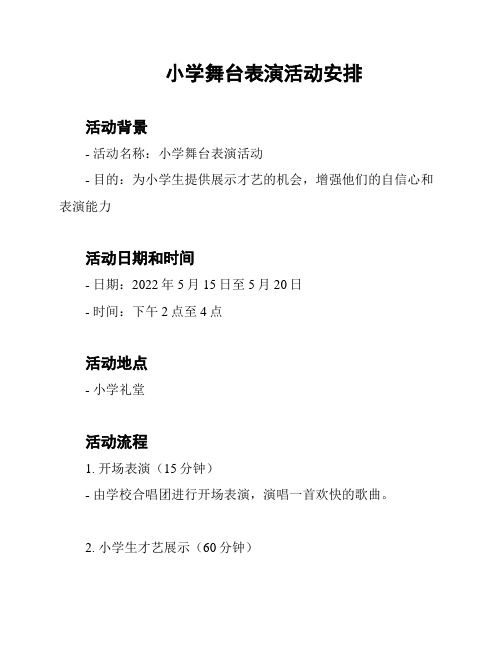 小学舞台表演活动安排

活动背景

- 活动名称：小学舞台表演活动

- 目的：为小学生提供展示才艺的机会，增强他们的自信心和表演能力

活动日期和时间

- 日期：2022 年 5 月 15 日至 5 月 20 日

- 时间：下午 2 点至 4 点

活动地点

- 小学礼堂

活动流程

1. 开场表演（15 分钟）

- 由学校合唱团进行开场表演，演唱一首欢快的歌曲。

2. 小学生才艺展示（60 分钟）